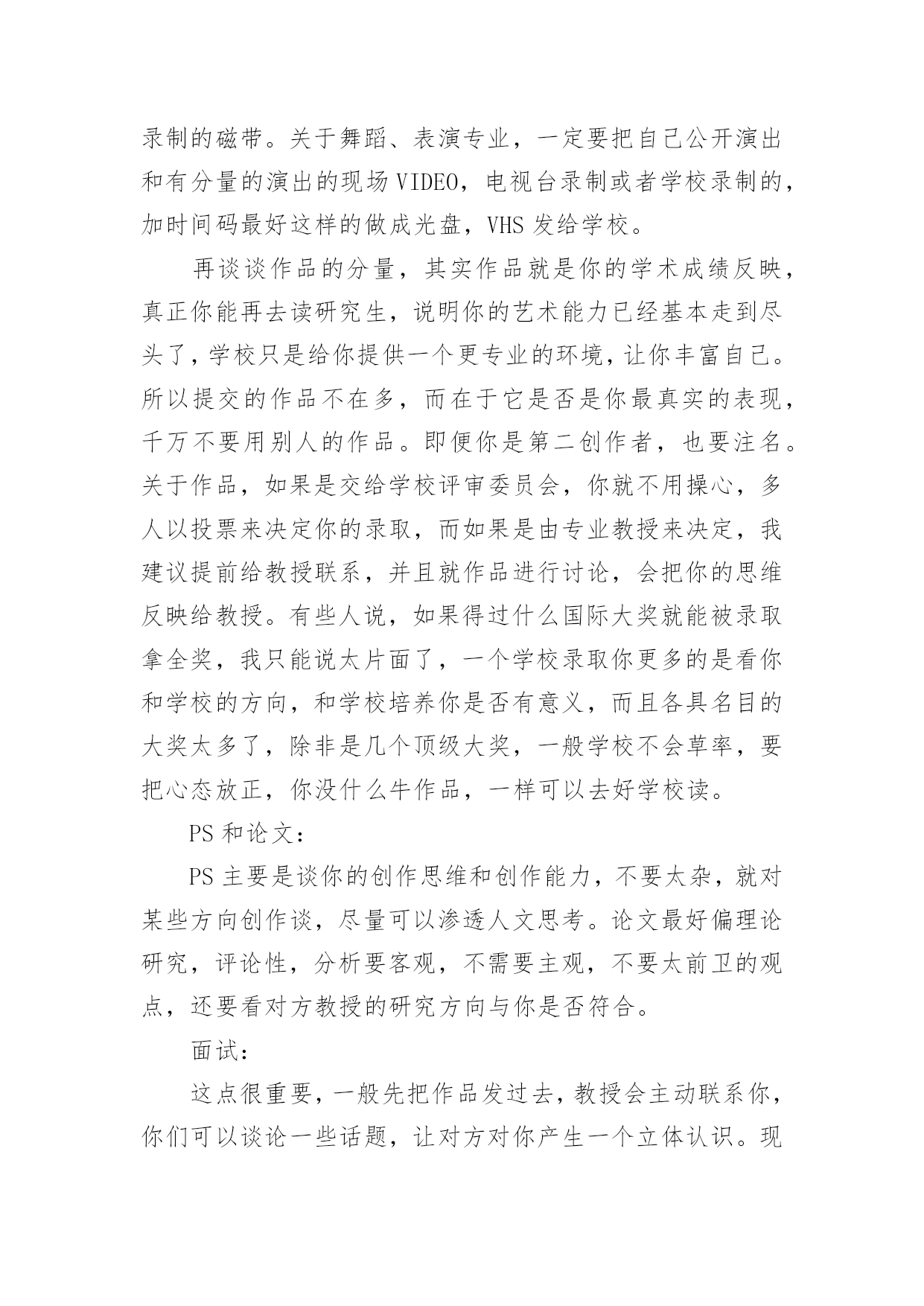 录制的磁带。关于舞蹈、表演专业，一定要把自己公开演出和有分量的演出的现场VIDEO，电视台录制或者学校录制的，加时间码最好这样的做成光盘，VHS发给学校。

再谈谈作品的分量，其实作品就是你的学术成绩反映，真正你能再去读研究生，说明你的艺术能力已经基本走到尽头了，学校只是给你提供一个更专业的环境，让你丰富自己。所以提交的作品不在多，而在于它是否是你最真实的表现，千万不要用别人的作品。即便你是第二创作者，也要注名。关于作品，如果是交给学校评审委员会，你就不用操心，多人以投票来决定你的录取，而如果是由专业教授来决定，我建议提前给教授联系，并且就作品进行讨论，会把你的思维反映给教授。有些人说，如果得过什么国际大奖就能被录取拿全奖，我只能说太片面了，一个学校录取你更多的是看你和学校的方向，和学校培养你是否有意义，而且各具名目的大奖太多了，除非是几个顶级大奖，一般学校不会草率，要把心态放正，你没什么牛作品，一样可以去好学校读。

PS和论文：

PS主要是谈你的创作思维和创作能力，不要太杂，就对某些方向创作谈，尽量可以渗透人文思考。论文最好偏理论研究，评论性，分析要客观，不需要主观，不要太前卫的观点，还要看对方教授的研究方向与你是否符合。

面试：

这点很重要，一般先把作品发过去，教授会主动联系你，你们可以谈论一些话题，让对方对你产生一个立体认识。现